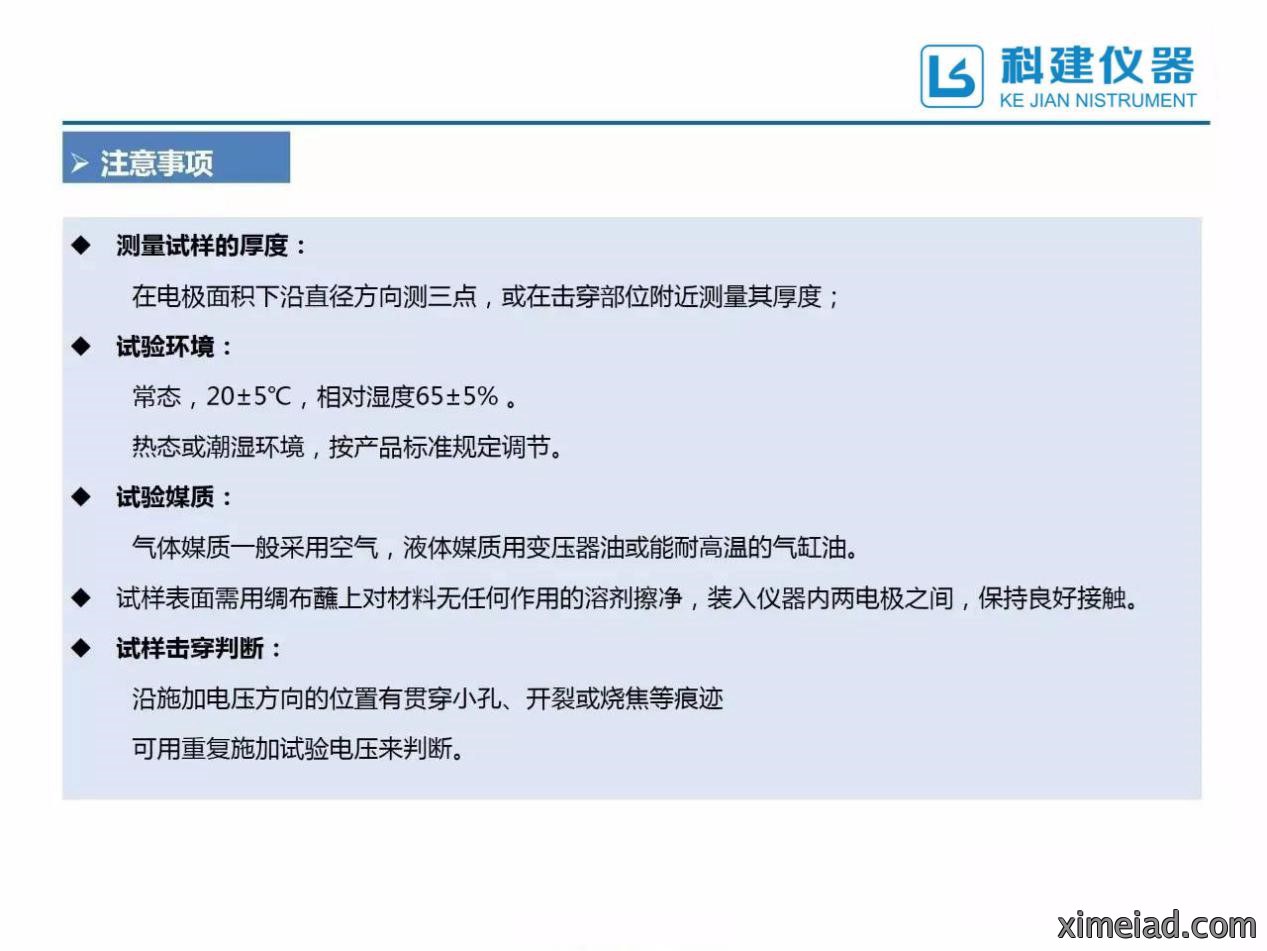 科建仪器
KE JIAN NISTRUMENT

➢ 注意事项

◆ 测量试样的厚度：

在电极面积下沿直径方向测三点，或在击穿部位附近测量其厚度；

◆ 试验环境：

常态，20±5℃，相对湿度65±5% 。

热态或潮湿环境，按产品标准规定调节。

◆ 试验媒质：

气体媒质一般采用空气，液体媒质用变压器油或能耐高温的气缸油。

◆ 试样表面需用绸布蘸上对材料无任何作用的溶剂擦净，装入仪器内两电极之间，保持良好接触。

◆ 试样击穿判断：

沿施加电压方向的位置有贯穿小孔、开裂或烧焦等痕迹

可用重复施加试验电压来判断。

ximeiad.com